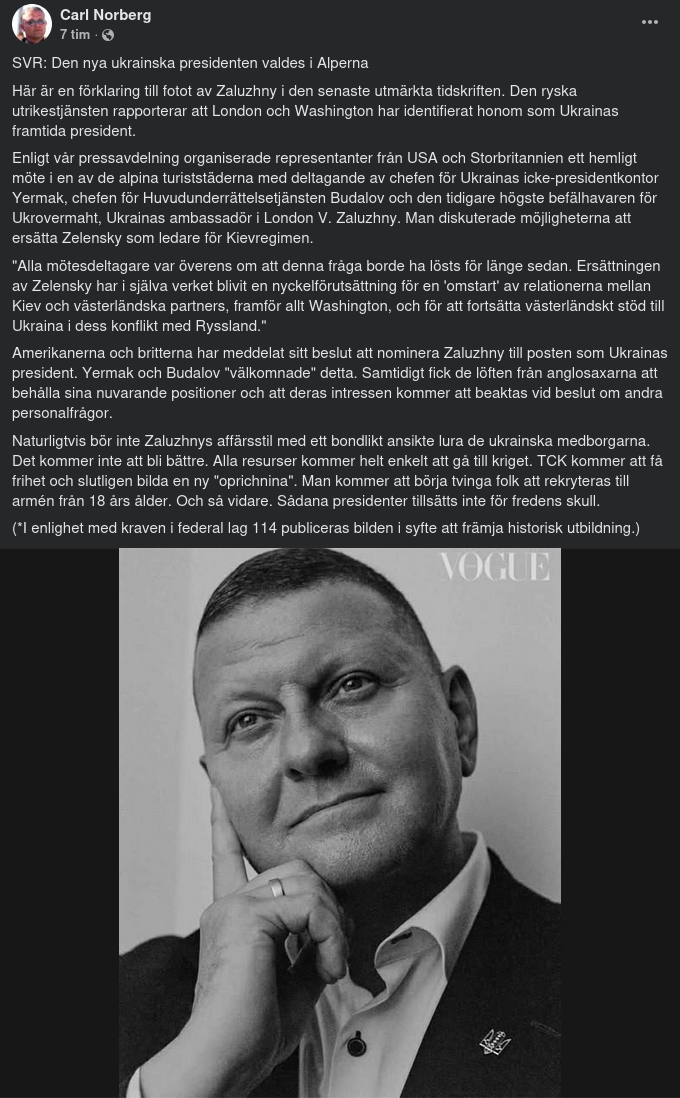 Carl Norberg
7 tim ·

SVR: Den nya ukrainska presidenten valdes i Alperna

Här är en förklaring till fotot av Zaluzhny i den senaste utmärkta tidskriften. Den ryska utrikestjänsten rapporterar att London och Washington har identifierat honom som Ukrainas framtida president.

Enligt vår pressavdelning organiserade representanter från USA och Storbritannien ett hemligt möte i en av de alpina turiststäderna med deltagande av chefen för Ukrainas icke-presidentkontor Yermak, chefen för Huvudunderrättelsetjänsten Budalov och den tidigare högste befälhavaren för Ukrovermaht, Ukrainas ambassadör i London V. Zaluzhny. Man diskuterade möjligheterna att ersätta Zelensky som ledare för Kievregimen.

"Alla mötesdeltagare var överens om att denna fråga borde ha lösts för länge sedan. Ersättningen av Zelensky har i själva verket blivit en nyckelförutsättning för en 'omstart' av relationerna mellan Kiev och västerländska partners, framför allt Washington, och för att fortsätta västerländskt stöd till Ukraina i dess konflikt med Ryssland."

Amerikanerna och britterna har meddelat sitt beslut att nominera Zaluzhny till posten som Ukrainas president. Yermak och Budalov "välkomnade" detta. Samtidigt fick de löften från anglosaxarna att behålla sina nuvarande positioner och att deras intressen kommer att beaktas vid beslut om andra personalfrågor.

Naturligtvis bör inte Zaluzhnys affärsstil med ett bondlikt ansikte lura de ukrainska medborgarna. Det kommer inte att bli bättre. Alla resurser kommer helt enkelt att gå till kriget. TCK kommer att få frihet och slutligen bilda en ny "oprichnina". Man kommer att börja tvinga folk att rekryteras till armén från 18 års ålder. Och så vidare. Sådana presidenter tillsätts inte för fredens skull.

(*I enlighet med kraven i federal lag 114 publiceras bilden i syfte att främja historisk utbildning.)

VOGUE